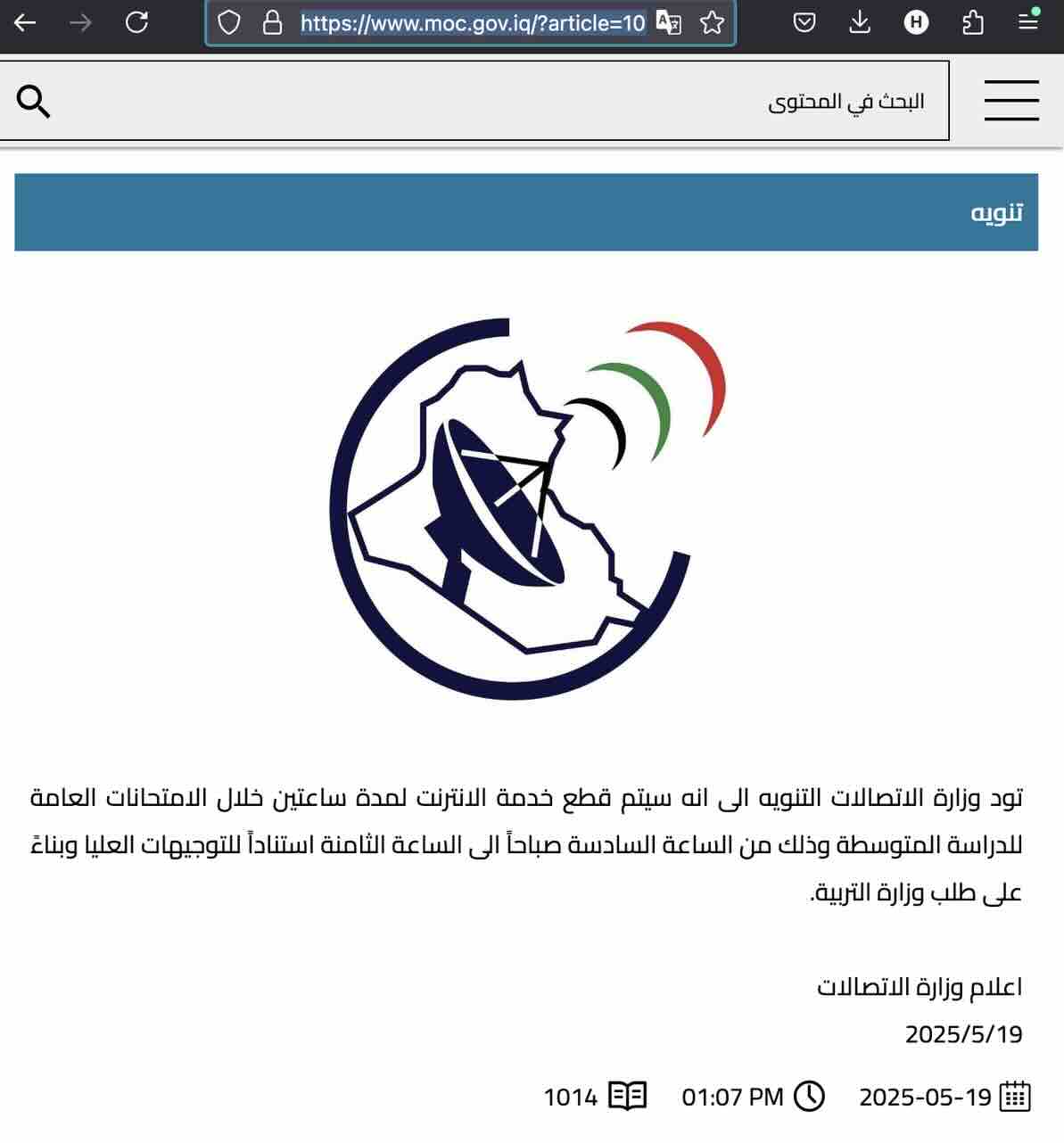 https://www.moc.gov.iq/?article=10

البحث في المحتوى

تنويه

تود وزارة الاتصالات التنويه الى انه سيتم قطع خدمة الانترنت لمدة ساعتين خلال الامتحانات العامة للدراسة المتوسطة وذلك من الساعة السادسة صباحاً الى الساعة الثامنة استناداً للتوجيهات العليا وبناءً على طلب وزارة التربية.

اعلام وزارة الاتصالات
2025/5/19

2025-05-19 01:07 PM 1014